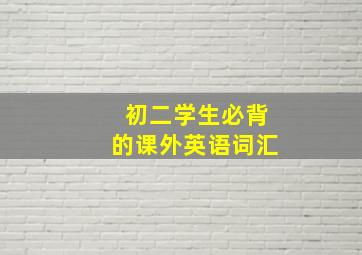 初二学生必背
的课外英语词汇